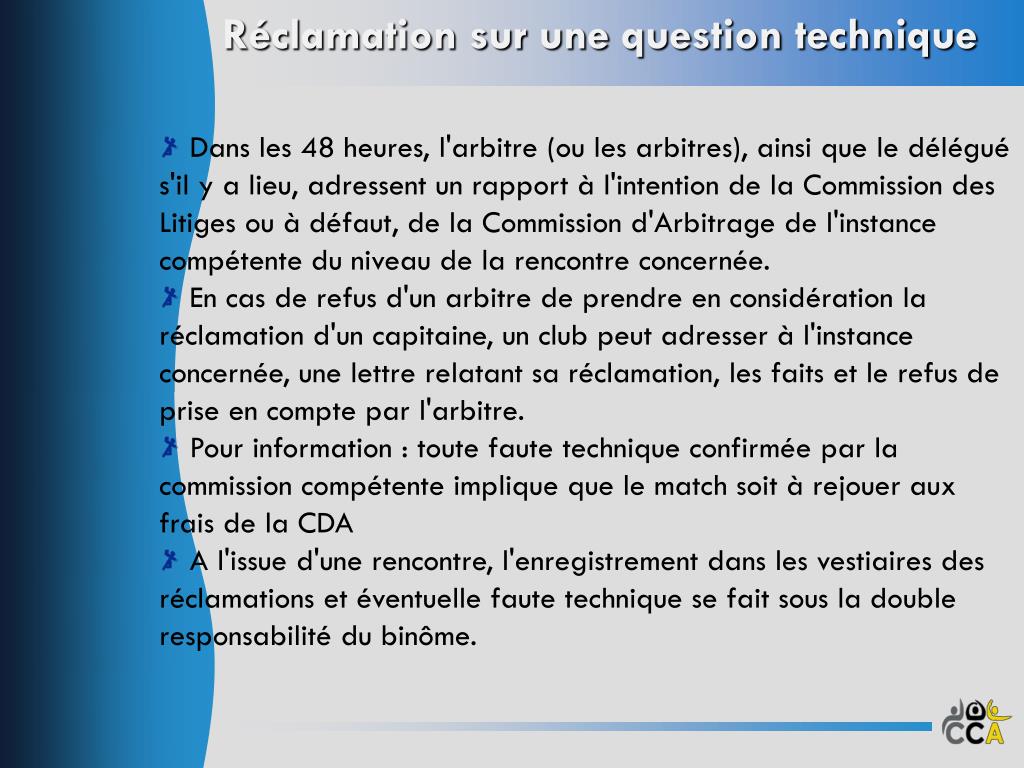 Réclamation sur une question technique

Dans les 48 heures, l'arbitre (ou les arbitres), ainsi que le délégué s'il y a lieu, adressent un rapport à l'intention de la Commission des Litiges ou à défaut, de la Commission d'Arbitrage de l'instance compétente du niveau de la rencontre concernée.

En cas de refus d'un arbitre de prendre en considération la réclamation d'un capitaine, un club peut adresser à l'instance concernée, une lettre relatant sa réclamation, les faits et le refus de prise en compte par l'arbitre.

Pour information : toute faute technique confirmée par la commission compétente implique que le match soit à rejouer aux frais de la CDA

A l'issue d'une rencontre, l'enregistrement dans les vestiaires des réclamations et éventuelle faute technique se fait sous la double responsabilité du binôme.

CCA